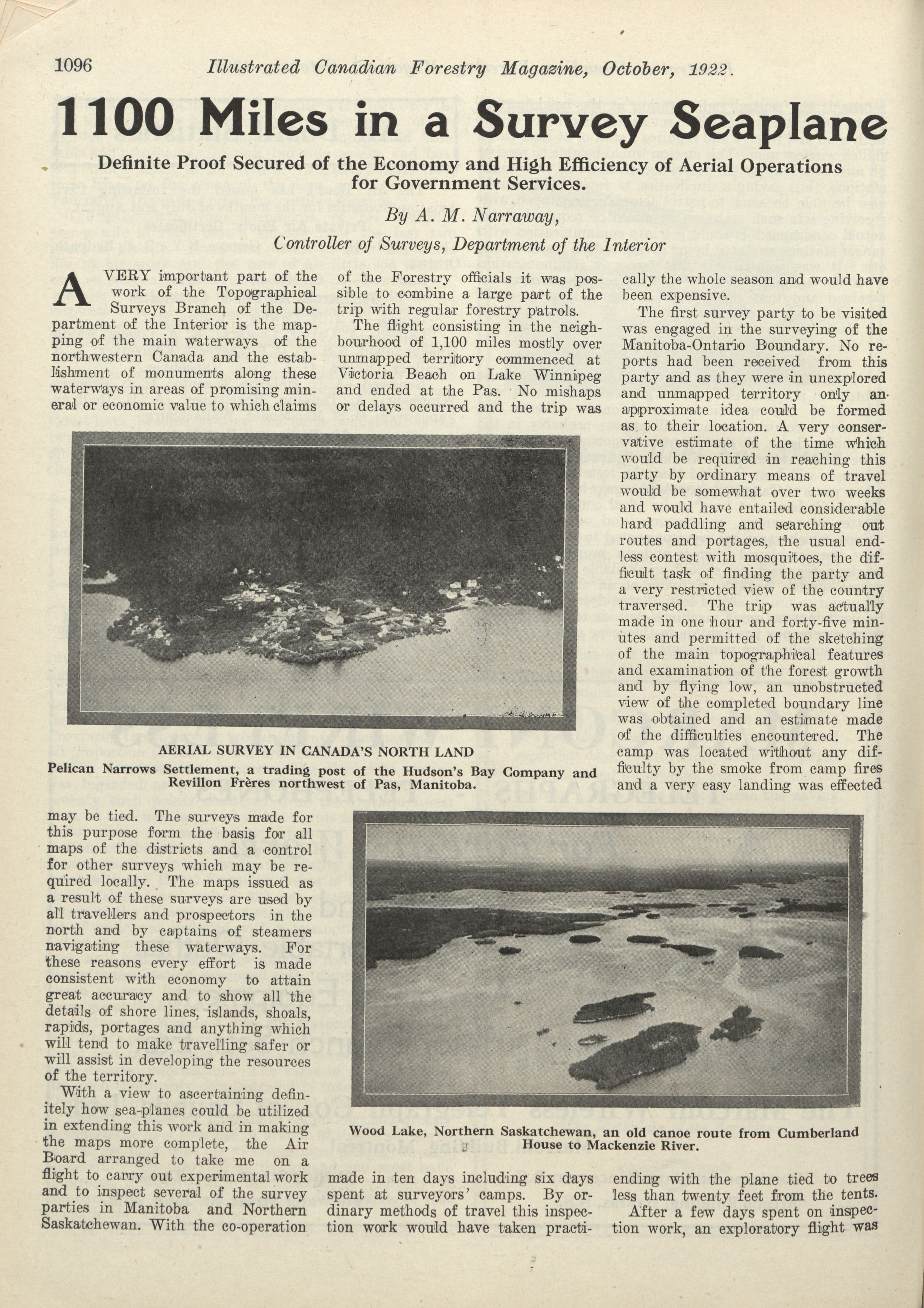 1096 Illustrated Canadian Forestry Magazine, October, 1922.

1100 Miles in a Survey Seaplane

Definite Proof Secured of the Economy and High Efficiency of Aerial Operations for Government Services.

By A. M. Narraway,

Controller of Surveys, Department of the Interior

A VERY important part of the work of the Topographical Surveys Branch of the Department of the Interior is the mapping of the main waterways of the northwestern Canada and the establishment of monuments along these waterways in areas of promising mineral or economic value to which claims may be tied. The surveys made for this purpose form the basis for all maps of the districts and a control for other surveys which may be required locally. The maps issued as a result of these surveys are used by all travellers and prospectors in the north and by captains of steamers navigating these waterways. For these reasons every effort is made consistent with economy to attain great accuracy and to show all the details of shore lines, islands, shoals, rapids, portages and anything which will tend to make travelling safer or will assist in developing the resources of the territory.

With a view to ascertaining definitely how sea-planes could be utilized in extending this work and in making the maps more complete, the Air Board arranged to take me on a flight to carry out experimental work and to inspect several of the survey parties in Manitoba and Northern Saskatchewan. With the co-operation of the Forestry officials it was possible to combine a large part of the trip with regular forestry patrols.

The flight consisting in the neighbourhood of 1,100 miles mostly over unmapped territory commenced at Victoria Beach on Lake Winnipeg and ended at the Pas. No mishaps or delays occurred and the trip was made in ten days including six days spent at surveyors' camps. By ordinary methods of travel this inspection work would have taken practically the whole season and would have been expensive.

The first survey party to be visited was engaged in the surveying of the Manitoba-Ontario Boundary. No reports had been received from this party and as they were in unexplored and unmapped territory only an approximate idea could be formed as to their location. A very conservative estimate of the time which would be required in reaching this party by ordinary means of travel would be somewhat over two weeks and would have entailed considerable hard paddling and searching out routes and portages, the usual endless contest with mosquitoes, the difficult task of finding the party and a very restricted view of the country traversed. The trip was actually made in one hour and forty-five minutes and permitted of the sketching of the main topographical features and examination of the forest growth and by flying low, an unobstructed view of the completed boundary line was obtained and an estimate made of the difficulties encountered. The camp was located without any difficulty by the smoke from camp fires and a very easy landing was effected ending with the plane tied to trees less than twenty feet from the tents.

After a few days spent on inspection work, an exploratory flight was

AERIAL SURVEY IN CANADA'S NORTH LAND
Pelican Narrows Settlement, a trading post of the Hudson's Bay Company and Revillon Frères northwest of Pas, Manitoba.

Wood Lake, Northern Saskatchewan, an old canoe route from Cumberland House to Mackenzie River.